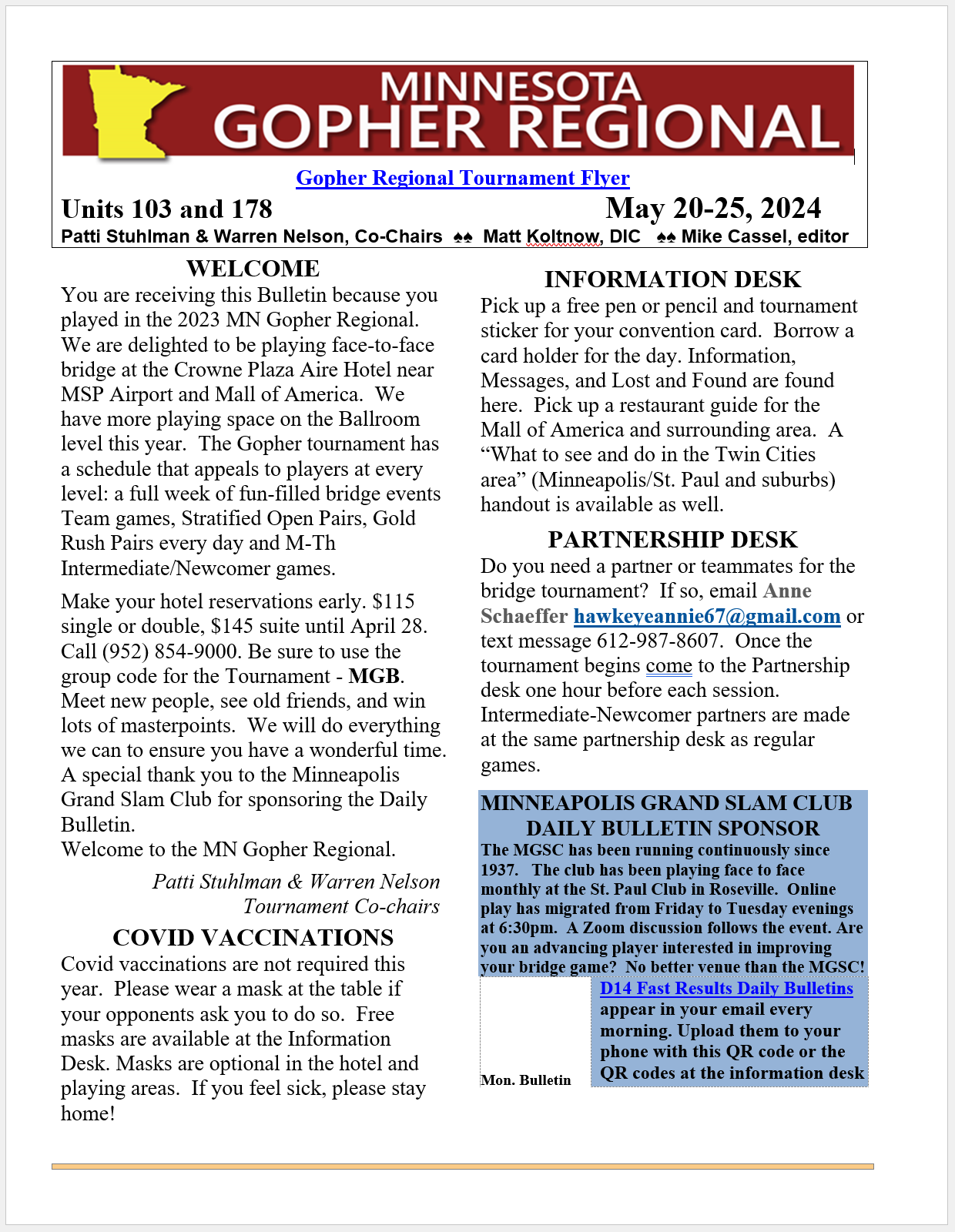 MINNESOTA
GOPHER REGIONAL

Gopher Regional Tournament Flyer

Units 103 and 178 May 20-25, 2024

Patti Stuhlman & Warren Nelson, Co-Chairs ♠♠ Matt Koltnow, DIC ♠♠ Mike Cassel, editor

WELCOME

You are receiving this Bulletin because you played in the 2023 MN Gopher Regional. We are delighted to be playing face-to-face bridge at the Crowne Plaza Aire Hotel near MSP Airport and Mall of America. We have more playing space on the Ballroom level this year. The Gopher tournament has a schedule that appeals to players at every level: a full week of fun-filled bridge events Team games, Stratified Open Pairs, Gold Rush Pairs every day and M-Th Intermediate/Newcomer games.

Make your hotel reservations early. $115 single or double, $145 suite until April 28. Call (952) 854-9000. Be sure to use the group code for the Tournament - MGB. Meet new people, see old friends, and win lots of masterpoints. We will do everything we can to ensure you have a wonderful time. A special thank you to the Minneapolis Grand Slam Club for sponsoring the Daily Bulletin.
Welcome to the MN Gopher Regional.

Patti Stuhlman & Warren Nelson
Tournament Co-chairs

COVID VACCINATIONS

Covid vaccinations are not required this year. Please wear a mask at the table if your opponents ask you to do so. Free masks are available at the Information Desk. Masks are optional in the hotel and playing areas. If you feel sick, please stay home!

INFORMATION DESK

Pick up a free pen or pencil and tournament sticker for your convention card. Borrow a card holder for the day. Information, Messages, and Lost and Found are found here. Pick up a restaurant guide for the Mall of America and surrounding area. A “What to see and do in the Twin Cities area” (Minneapolis/St. Paul and suburbs) handout is available as well.

PARTNERSHIP DESK

Do you need a partner or teammates for the bridge tournament? If so, email Anne Schaeffer hawkeyeannie67@gmail.com or text message 612-987-8607. Once the tournament begins come to the Partnership desk one hour before each session. Intermediate-Newcomer partners are made at the same partnership desk as regular games.

MINNEAPOLIS GRAND SLAM CLUB
DAILY BULLETIN SPONSOR

The MGSC has been running continuously since 1937. The club has been playing face to face monthly at the St. Paul Club in Roseville. Online play has migrated from Friday to Tuesday evenings at 6:30pm. A Zoom discussion follows the event. Are you an advancing player interested in improving your bridge game? No better venue than the MGSC!

Mon. Bulletin

D14 Fast Results Daily Bulletins appear in your email every morning. Upload them to your phone with this QR code or the QR codes at the information desk